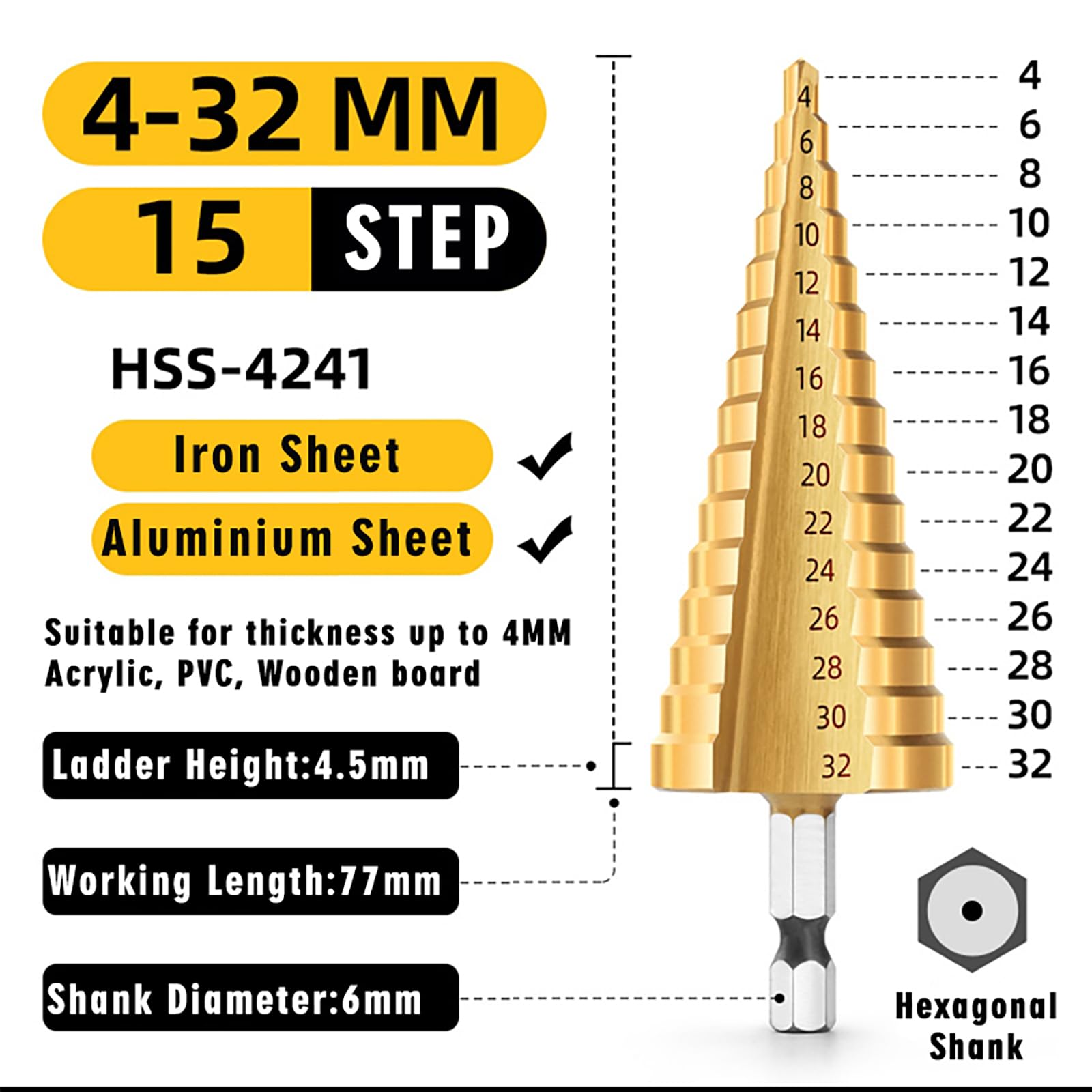 4-32 MM

15 STEP

HSS-4241

Iron Sheet ✔

Aluminium Sheet ✔

Suitable for thickness up to 4MM Acrylic, PVC, Wooden board

Ladder Height:4.5mm

Working Length:77mm

Shank Diameter:6mm

4
6
8
10
12
14
16
18
20
22
24
26
28
30
32

4
6
8
10
12
14
16
18
20
22
24
26
28
30
32

Hexagonal Shank